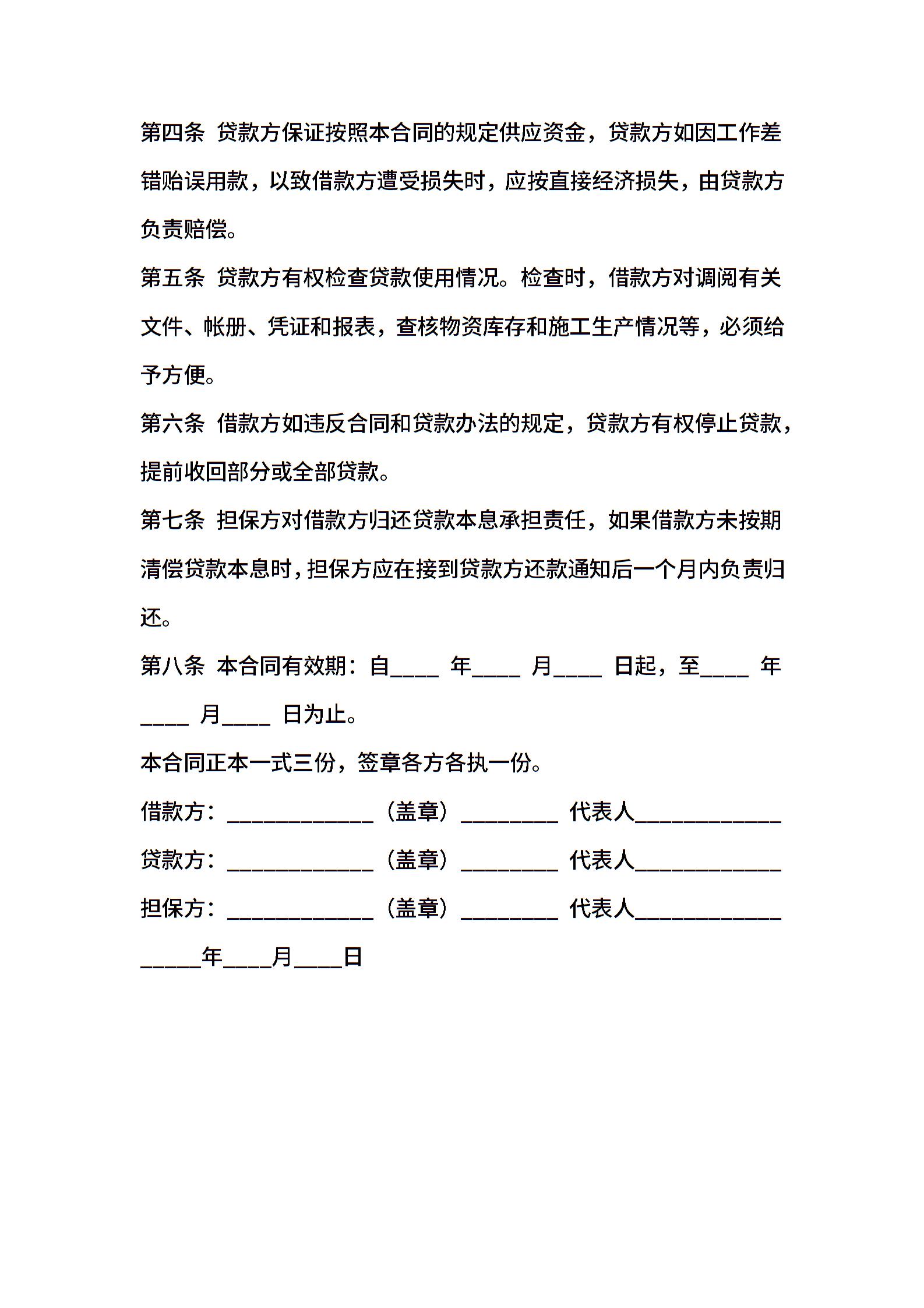 第四条 贷款方保证按照本合同的规定供应资金，贷款方如因工作差错贻误用款，以致借款方遭受损失时，应按直接经济损失，由贷款方负责赔偿。

第五条 贷款方有权检查贷款使用情况。检查时，借款方对调阅有关文件、帐册、凭证和报表，查核物资库存和施工生产情况等，必须给予方便。

第六条 借款方如违反合同和贷款办法的规定，贷款方有权停止贷款，提前收回部分或全部贷款。

第七条 担保方对借款方归还贷款本息承担责任，如果借款方未按期清偿贷款本息时，担保方应在接到贷款方还款通知后一个月内负责归还。

第八条 本合同有效期：自____ 年____ 月____ 日起，至____ 年____ 月____ 日为止。

本合同正本一式三份，签章各方各执一份。

借款方：____________（盖章）________ 代表人____________

贷款方：____________（盖章）________ 代表人____________

担保方：____________（盖章）________ 代表人____________

_____年____月____日